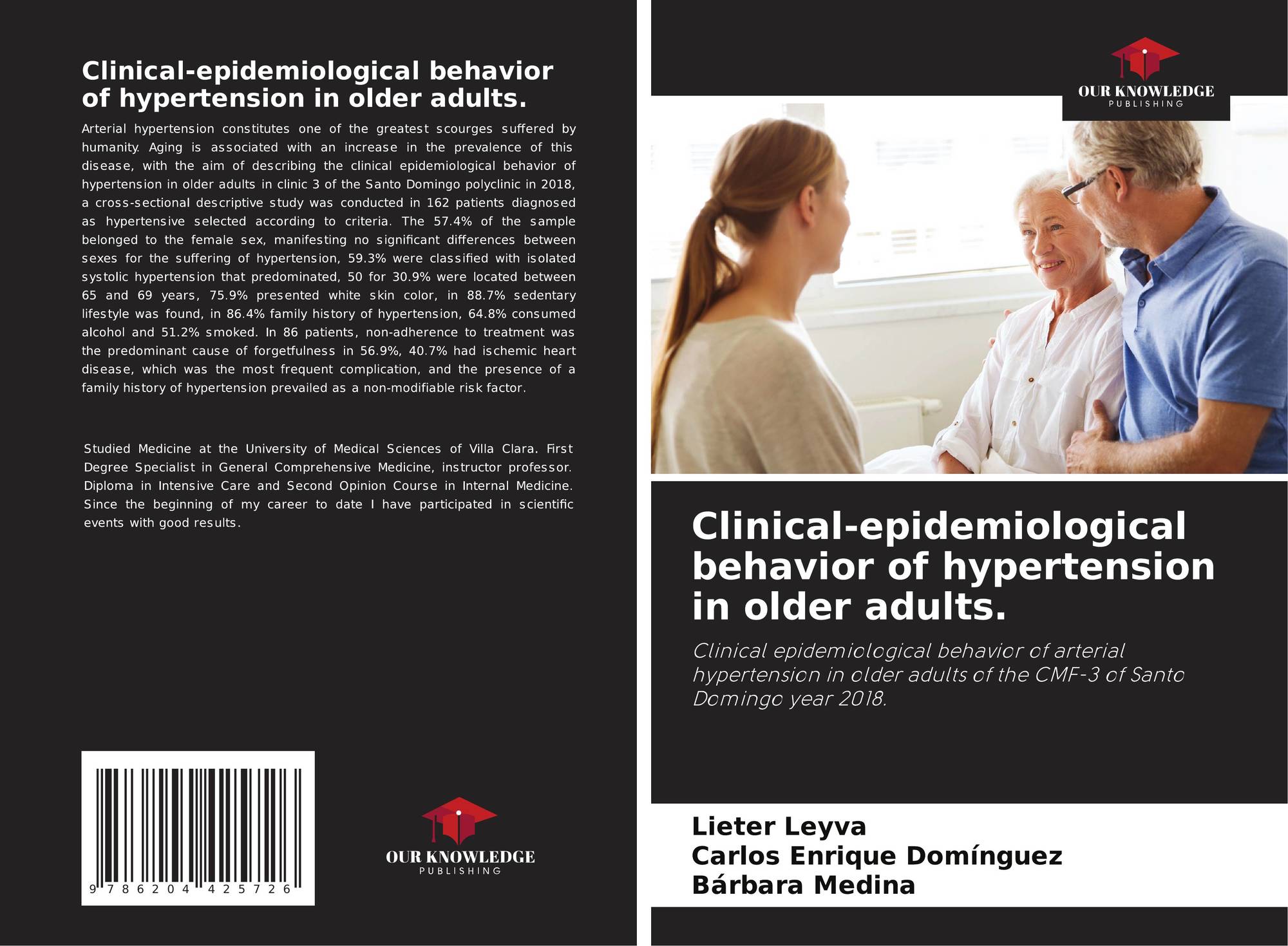 Clinical-epidemiological behavior of hypertension in older adults.

Arterial hypertension constitutes one of the greatest scourges suffered by humanity. Aging is associated with an increase in the prevalence of this disease, with the aim of describing the clinical epidemiological behavior of hypertension in older adults in clinic 3 of the Santo Domingo polyclinic in 2018, a cross-sectional descriptive study was conducted in 162 patients diagnosed as hypertensive selected according to criteria. The 57.4% of the sample belonged to the female sex, manifesting no significant differences between sexes for the suffering of hypertension, 59.3% were classified with isolated systolic hypertension that predominated, 50 for 30.9% were located between 65 and 69 years, 75.9% presented white skin color, in 88.7% sedentary lifestyle was found, in 86.4% family history of hypertension, 64.8% consumed alcohol and 51.2% smoked. In 86 patients, non-adherence to treatment was the predominant cause of forgetfulness in 56.9%, 40.7% had ischemic heart disease, which was the most frequent complication, and the presence of a family history of hypertension prevailed as a non-modifiable risk factor.

Studied Medicine at the University of Medical Sciences of Villa Clara. First Degree Specialist in General Comprehensive Medicine, instructor professor. Diploma in Intensive Care and Second Opinion Course in Internal Medicine. Since the beginning of my career to date I have participated in scientific events with good results.

9 786204 425726

OUR KNOWLEDGE
PUBLISHING

OUR KNOWLEDGE
PUBLISHING

Clinical-epidemiological behavior of hypertension in older adults.

Clinical epidemiological behavior of arterial hypertension in older adults of the CMF-3 of Santo Domingo year 2018.

Lieter Leyva
Carlos Enrique Domínguez
Bárbara Medina